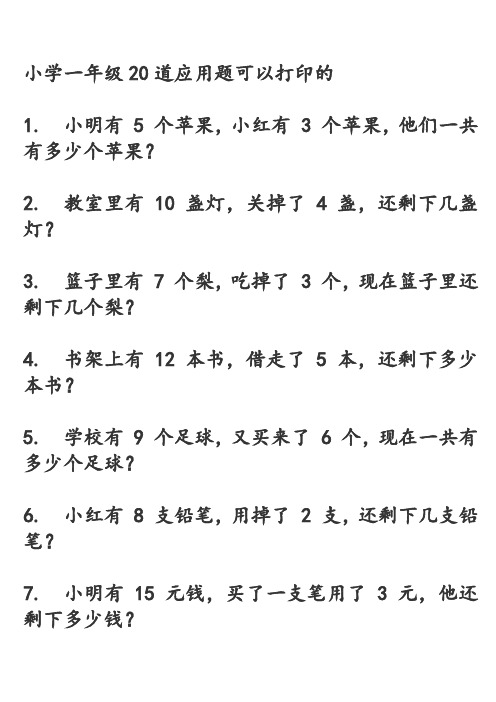 小学一年级20道应用题可以打印的

1. 小明有 5 个苹果，小红有 3 个苹果，他们一共有多少个苹果？

2. 教室里有 10 盏灯，关掉了 4 盏，还剩下几盏灯？

3. 篮子里有 7 个梨，吃掉了 3 个，现在篮子里还剩下几个梨？

4. 书架上有 12 本书，借走了 5 本，还剩下多少本书？

5. 学校有 9 个足球，又买来了 6 个，现在一共有多少个足球？

6. 小红有 8 支铅笔，用掉了 2 支，还剩下几支铅笔？

7. 小明有 15 元钱，买了一支笔用了 3 元，他还剩下多少钱？